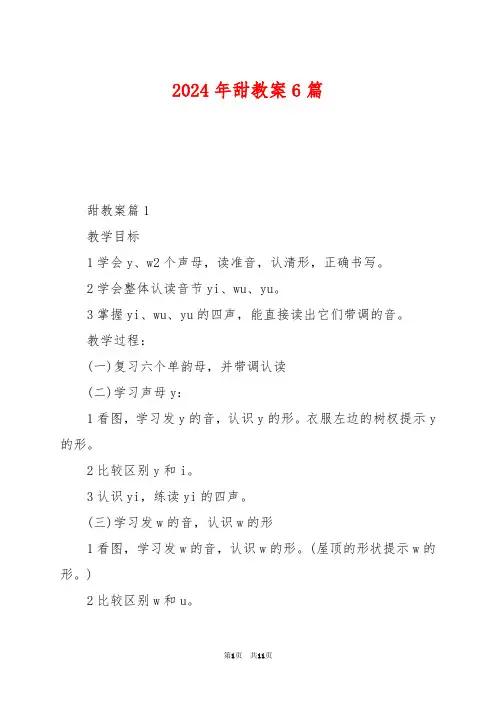 2024年甜教案6篇

甜教案篇1

教学目标

1学会y、w2个声母，读准音，认清形，正确书写。

2学会整体认读音节yi、wu、yu。

3掌握yi、wu、yu的四声，能直接读出它们带调的音。

教学过程：

(一)复习六个单韵母，并带调认读

(二)学习声母y：

1看图，学习发y的音，认识y的形。衣服左边的树杈提示y的形。

2比较区别y和i。

3认识yi，练读yi的四声。

(三)学习发w的音，认识w的形

1看图，学习发w的音，认识w的形。(屋顶的形状提示w的形。)

2比较区别w和u。

第1页 共11页